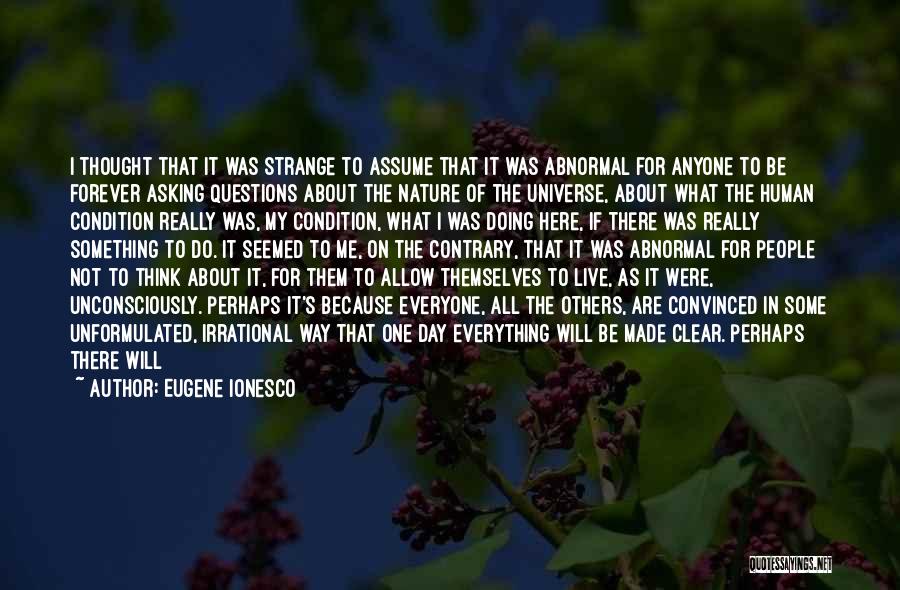 I THOUGHT THAT IT WAS STRANGE TO ASSUME THAT IT WAS ABNORMAL FOR ANYONE TO BE FOREVER ASKING QUESTIONS ABOUT THE NATURE OF THE UNIVERSE, ABOUT WHAT THE HUMAN CONDITION REALLY WAS, MY CONDITION, WHAT I WAS DOING HERE, IF THERE WAS REALLY SOMETHING TO DO. IT SEEMED TO ME, ON THE CONTRARY, THAT IT WAS ABNORMAL FOR PEOPLE NOT TO THINK ABOUT IT, FOR THEM TO ALLOW THEMSELVES TO LIVE, AS IT WERE, UNCONSCIOUSLY. PERHAPS IT'S BECAUSE EVERYONE, ALL THE OTHERS, ARE CONVINCED IN SOME UNFORMULATED, IRRATIONAL WAY THAT ONE DAY EVERYTHING WILL BE MADE CLEAR. PERHAPS THERE WILL

~ AUTHOR: EUGENE IONESCO

QUOTESSAYINGS.NET